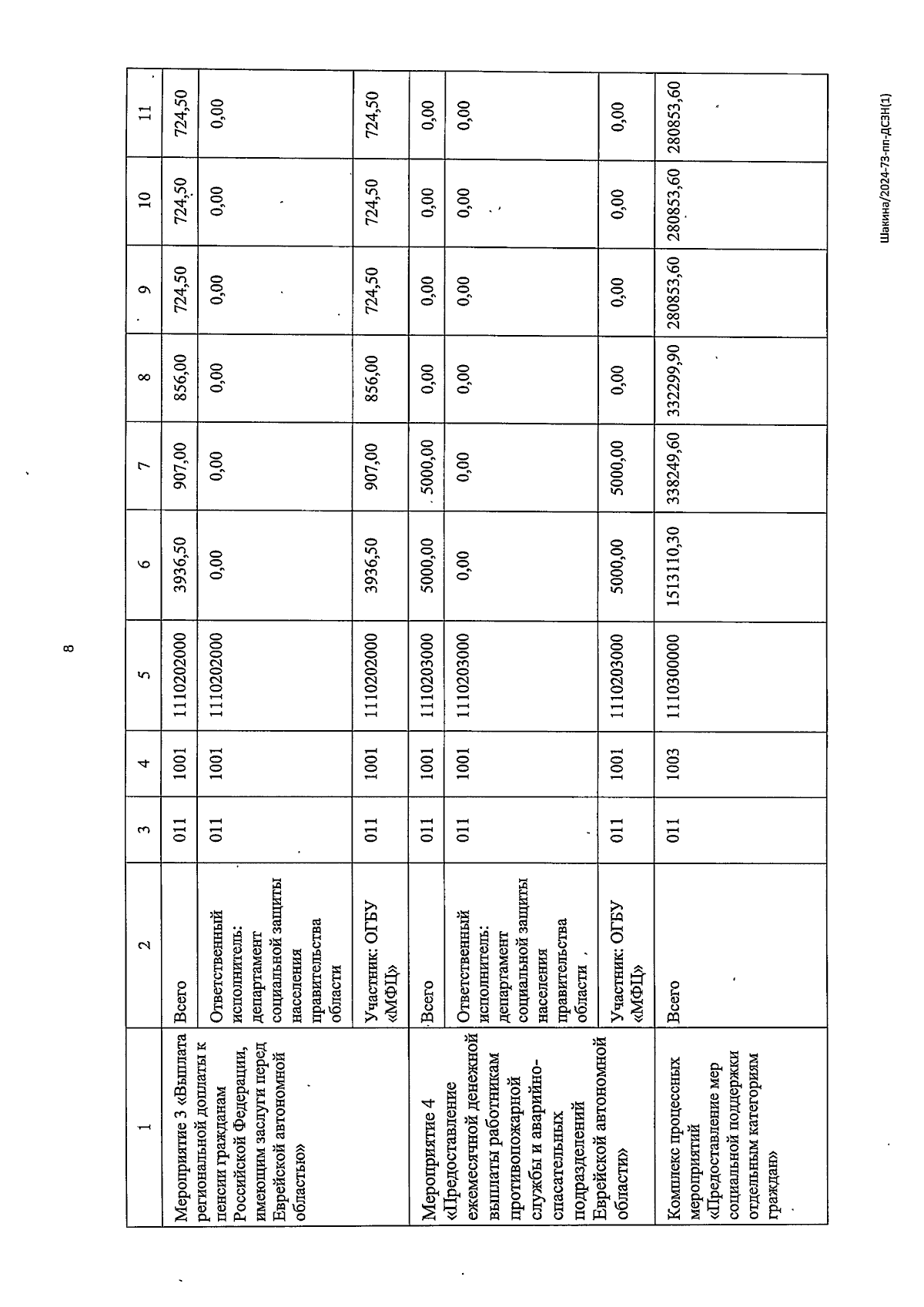 8

| 1 | 2 | 3 | 4 | 5 | 6 | 7 | 8 | 9 | 10 | 11 |
|---|---|---|---|---|---|---|---|---|---|---|
| Мероприятие 3 «Выплата региональной доплаты к пенсии гражданам Российской Федерации, имеющим заслуги перед Еврейской автономной областью» | Всего | 011 | 1001 | 1110202000 | 3936,50 | 907,00 | 856,00 | 724,50 | 724,50 | 724,50 |
| | Ответственный исполнитель: департамент социальной защиты населения правительства области | 011 | 1001 | 1110202000 | 0,00 | 0,00 | 0,00 | 0,00 | 0,00 | 0,00 |
| | Участник: ОГБУ «МФЦ» | 011 | 1001 | 1110202000 | 3936,50 | 907,00 | 856,00 | 724,50 | 724,50 | 724,50 |
| Мероприятие 4 «Предоставление ежемесячной денежной выплаты работникам противопожарной службы и аварийно-спасательных подразделений Еврейской автономной области» | Всего | 011 | 1001 | 1110203000 | 5000,00 | 5000,00 | 0,00 | 0,00 | 0,00 | 0,00 |
| | Ответственный исполнитель: департамент социальной защиты населения правительства области | 011 | 1001 | 1110203000 | 0,00 | 0,00 | 0,00 | 0,00 | 0,00 | 0,00 |
| | Участник: ОГБУ «МФЦ» | 011 | 1001 | 1110203000 | 5000,00 | 5000,00 | 0,00 | 0,00 | 0,00 | 0,00 |
| Комплекс процессных мероприятий «Предоставление мер социальной поддержки отдельным категориям граждан» | Всего | 011 | 1003 | 1110300000 | 1513110,30 | 338249,60 | 332299,90 | 280853,60 | 280853,60 | 280853,60 |

Шакина/2024-73-пп-ДСЗН(1)